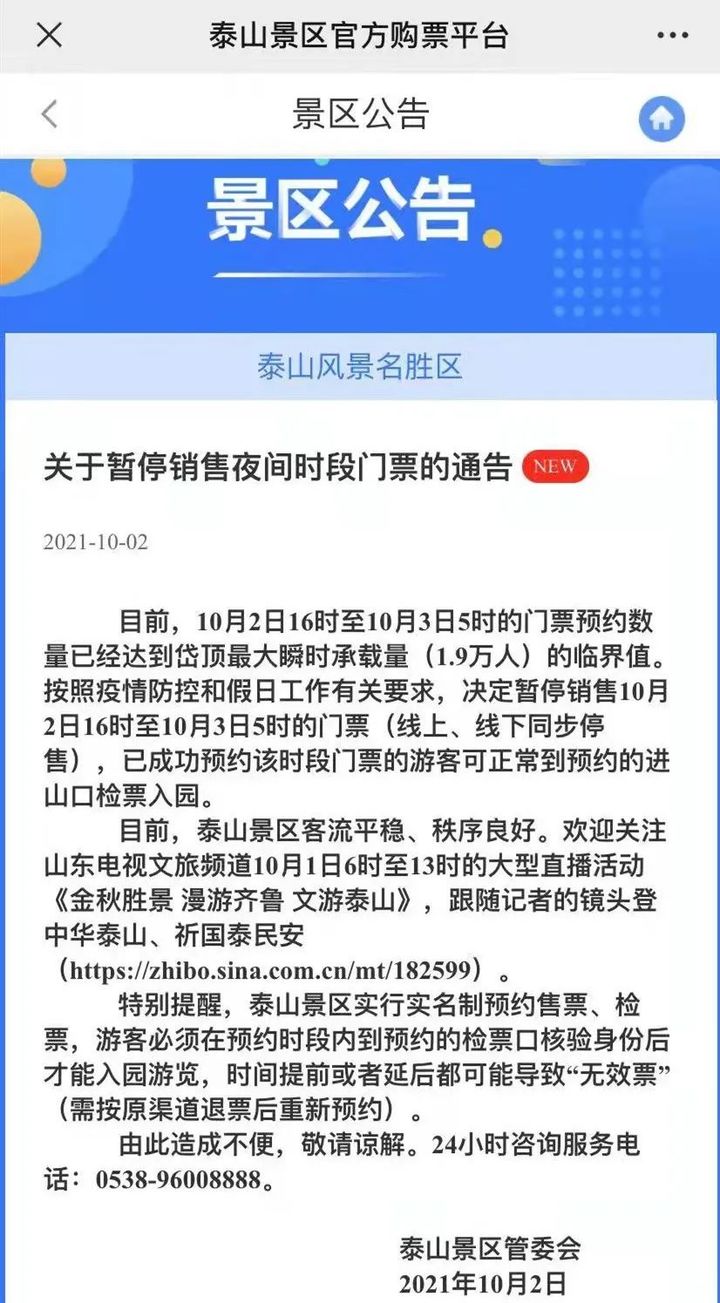 泰山景区官方购票平台

景区公告

景区公告

泰山风景名胜区

关于暂停销售夜间时段门票的通告 NEW

2021-10-02

目前，10月2日16时至10月3日5时的门票预约数量已经达到岱顶最大瞬时承载量（1.9万人）的临界值。按照疫情防控和假日工作有关要求，决定暂停销售10月2日16时至10月3日5时的门票（线上、线下同步停售），已成功预约该时段门票的游客可正常到预约的进山口检票入园。

目前，泰山景区客流平稳、秩序良好。欢迎关注山东电视文旅频道10月1日6时至13时的大型直播活动《金秋胜景 漫游齐鲁 文游泰山》，跟随记者的镜头登中华泰山、祈国泰民安（https://zhibo.sina.com.cn/mt/182599）。

特别提醒，泰山景区实行实名制预约售票、检票，游客必须在预约时段内到预约的检票口核验身份后才能入园游览，时间提前或者延后都可能导致“无效票”（需按原渠道退票后重新预约）。

由此造成不便，敬请谅解。24小时咨询服务电话：0538-96008888。

泰山景区管委会
2021年10月2日